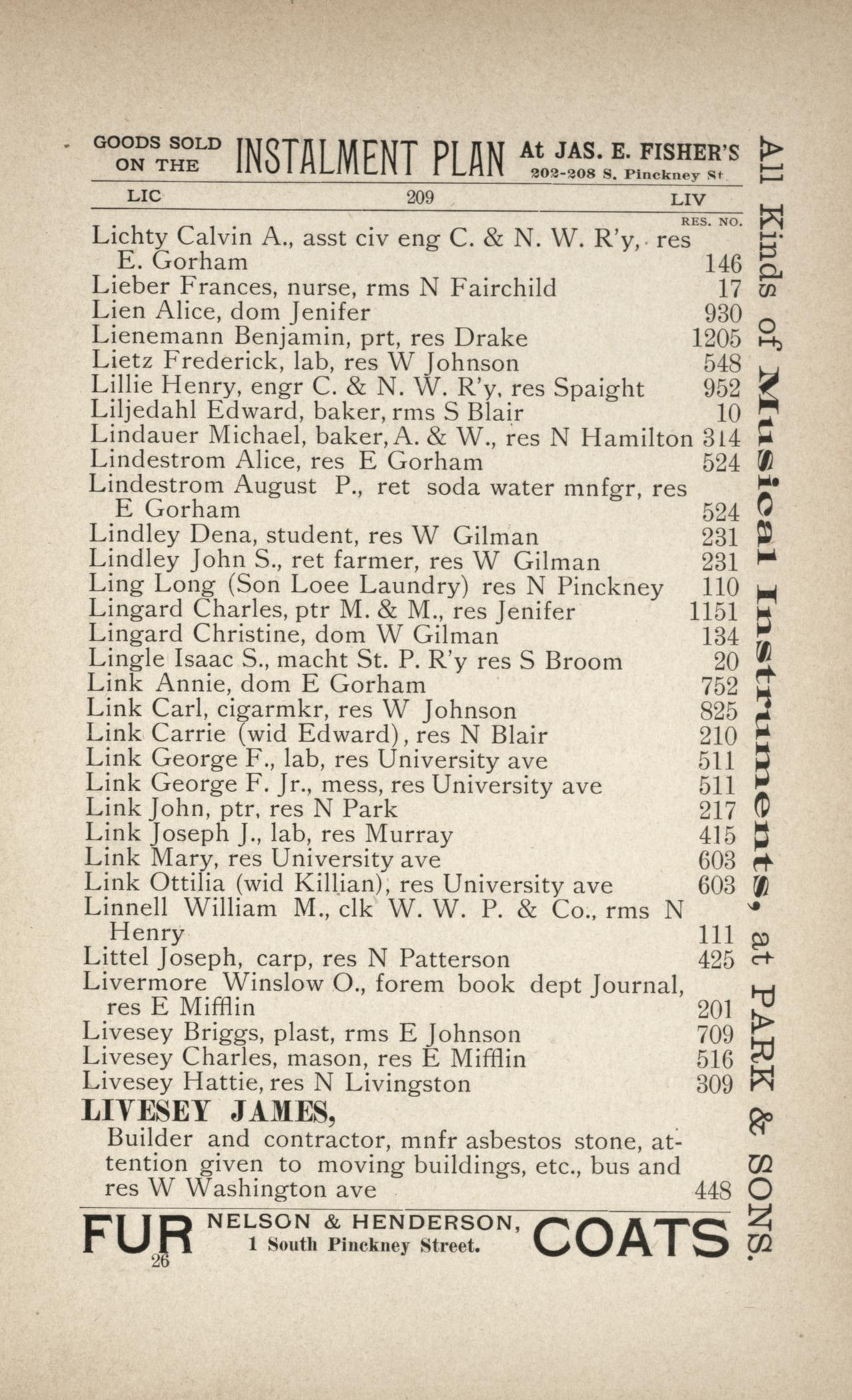 GOODS SOLD ON THE INSTALMENT PLAN At JAS. E. FISHER'S 202-208 S. Pinckney St

LIC 209 LIV

RES. NO.

Lichty Calvin A., asst civ eng C. & N. W. R'y, res E. Gorham 146
Lieber Frances, nurse, rms N Fairchild 17
Lien Alice, dom Jenifer 930
Lienemann Benjamin, prt, res Drake 1205
Lietz Frederick, lab, res W Johnson 548
Lillie Henry, engr C. & N. W. R'y, res Spaight 952
Liljedahl Edward, baker, rms S Blair 10
Lindauer Michael, baker, A. & W., res N Hamilton 314
Lindestrom Alice, res E Gorham 524
Lindestrom August P., ret soda water mnfgr, res E Gorham 524
Lindley Dena, student, res W Gilman 231
Lindley John S., ret farmer, res W Gilman 231
Ling Long (Son Loee Laundry) res N Pinckney 110
Lingard Charles, ptr M. & M., res Jenifer 1151
Lingard Christine, dom W Gilman 134
Lingle Isaac S., macht St. P. R'y res S Broom 20
Link Annie, dom E Gorham 752
Link Carl, cigarmkr, res W Johnson 825
Link Carrie (wid Edward), res N Blair 210
Link George F., lab, res University ave 511
Link George F. Jr., mess, res University ave 511
Link John, ptr, res N Park 217
Link Joseph J., lab, res Murray 415
Link Mary, res University ave 603
Link Ottilia (wid Killian), res University ave 603
Linnell William M., clk W. W. P. & Co., rms N Henry 111
Littel Joseph, carp, res N Patterson 425
Livermore Winslow O., forem book dept Journal, res E Mifflin 201
Livesey Briggs, plast, rms E Johnson 709
Livesey Charles, mason, res E Mifflin 516
Livesey Hattie, res N Livingston 309

LIVESEY JAMES,
Builder and contractor, mnfr asbestos stone, attention given to moving buildings, etc., bus and res W Washington ave 448

FUR NELSON & HENDERSON, 1 South Pinckney Street. COATS

26

All Kinds of Musical Instruments, at PARK & SONS.